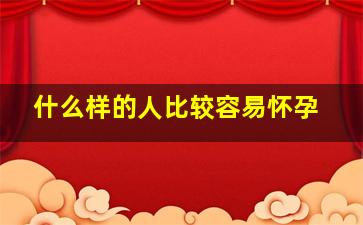 什么样的人比较容易怀孕